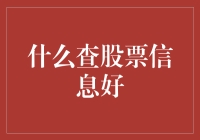 什么查股票信息好